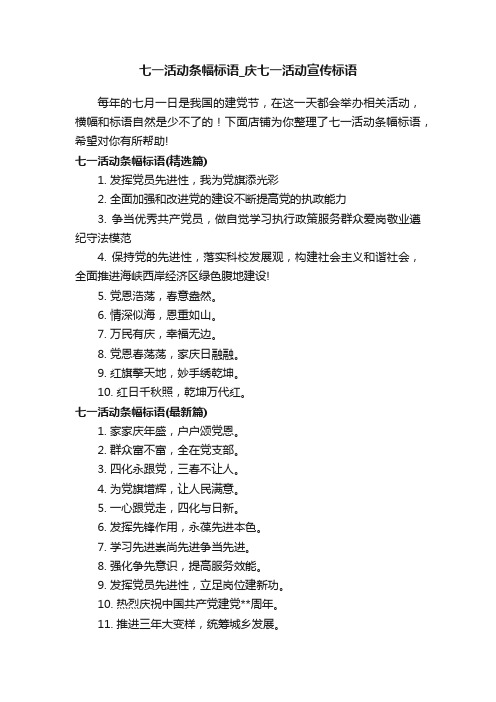 七一活动条幅标语_庆七一活动宣传标语

每年的七月一日是我国的建党节，在这一天都会举办相关活动，横幅和标语自然是少不了的！下面店铺为你整理了七一活动条幅标语，希望对你有所帮助!

七一活动条幅标语(精选篇)

1. 发挥党员先进性，我为党旗添光彩

2. 全面加强和改进党的建设不断提高党的执政能力

3. 争当优秀共产党员，做自觉学习执行政策服务群众爱岗敬业遵纪守法模范

4. 保持党的先进性，落实科校发展观，构建社会主义和谐社会，全面推进海峡西岸经济区绿色腹地建设!

5. 党恩浩荡，春意盎然。

6. 情深似海，恩重如山。

7. 万民有庆，幸福无边。

8. 党恩春荡荡，家庆日融融。

9. 红旗擎天地，妙手绣乾坤。

10. 红日千秋照，乾坤万代红。

七一活动条幅标语(最新篇)

1. 家家庆年盛，户户颂党恩。

2. 群众富不富，全在党支部。

3. 四化永跟党，三春不让人。

4. 为党旗增辉，让人民满意。

5. 一心跟党走，四化与日新。

6. 发挥先锋作用，永葆先进本色。

7. 学习先进崇尚先进争当先进。

8. 强化争先意识，提高服务效能。

9. 发挥党员先进性，立足岗位建新功。

10. 热烈庆祝中国共产党建党**周年。

11. 推进三年大变样，统筹城乡发展。